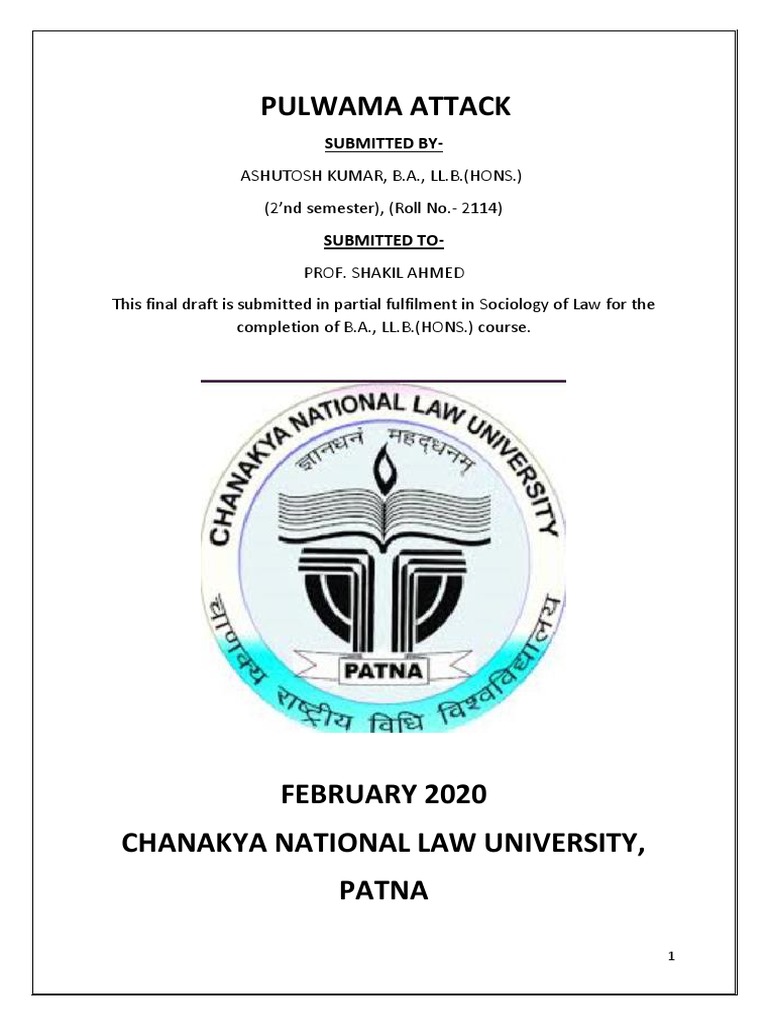 PULWAMA ATTACK

SUBMITTED BY-

ASHUTOSH KUMAR, B.A., LL.B.(HONS.)

(2'nd semester), (Roll No.- 2114)

SUBMITTED TO-

PROF. SHAKIL AHMED

This final draft is submitted in partial fulfilment in Sociology of Law for the completion of B.A., LL.B.(HONS.) course.

CHANAKYA NATIONAL LAW UNIVERSITY

ज्ञानधनं महद्धनम्

PATNA

चाणक्य राष्ट्रीय विधि विश्वविद्यालय

FEBRUARY 2020

CHANAKYA NATIONAL LAW UNIVERSITY, PATNA

1